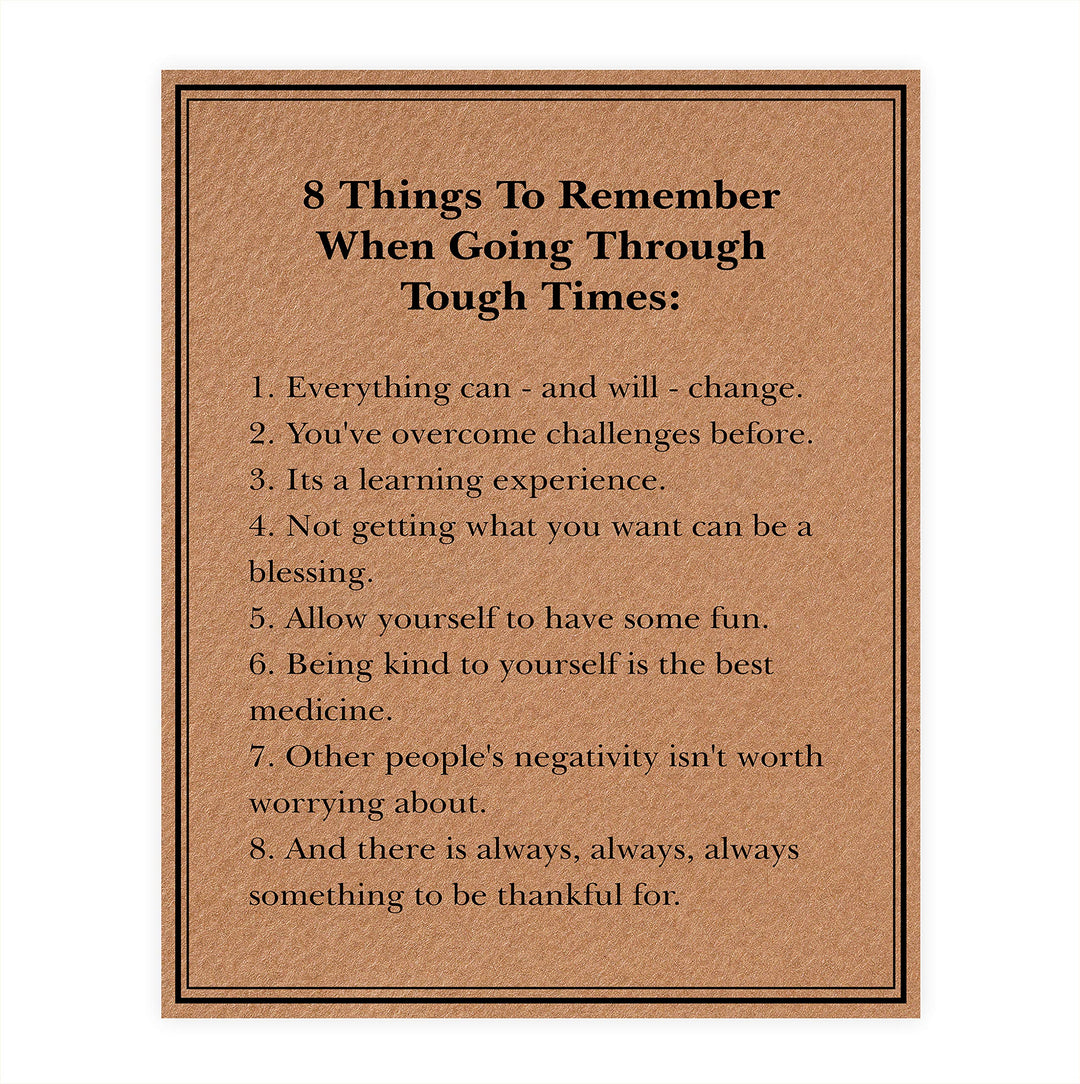 8 Things To Remember
When Going Through
Tough Times:

1. Everything can - and will - change.
2. You've overcome challenges before.
3. Its a learning experience.
4. Not getting what you want can be a blessing.
5. Allow yourself to have some fun.
6. Being kind to yourself is the best medicine.
7. Other people's negativity isn't worth worrying about.
8. And there is always, always, always something to be thankful for.